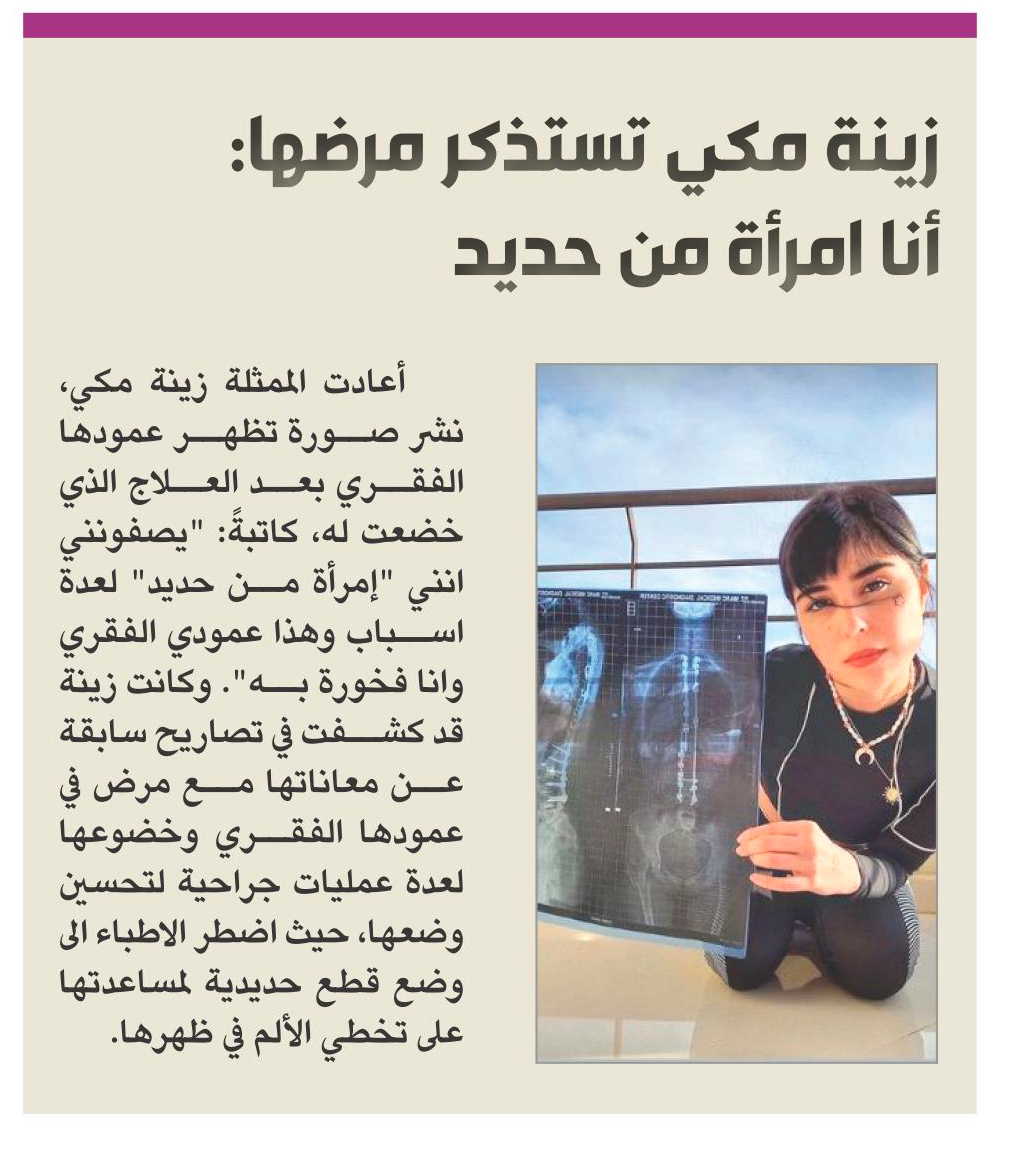 زينة مكي تستذكر مرضها:
أنا امرأة من حديد

أعادت الممثلة زينة مكي، نشر صورة تظهر عمودها الفقري بعد العلاج الذي خضعت له، كاتبةً: "يصفونني انني "إمرأة من حديد" لعدة اسباب وهذا عمودي الفقري وانا فخورة به". وكانت زينة قد كشفت في تصاريح سابقة عن معاناتها مع مرض في عمودها الفقري وخضوعها لعدة عمليات جراحية لتحسين وضعها، حيث اضطر الاطباء الى وضع قطع حديدية لمساعدتها على تخطي الألم في ظهرها.